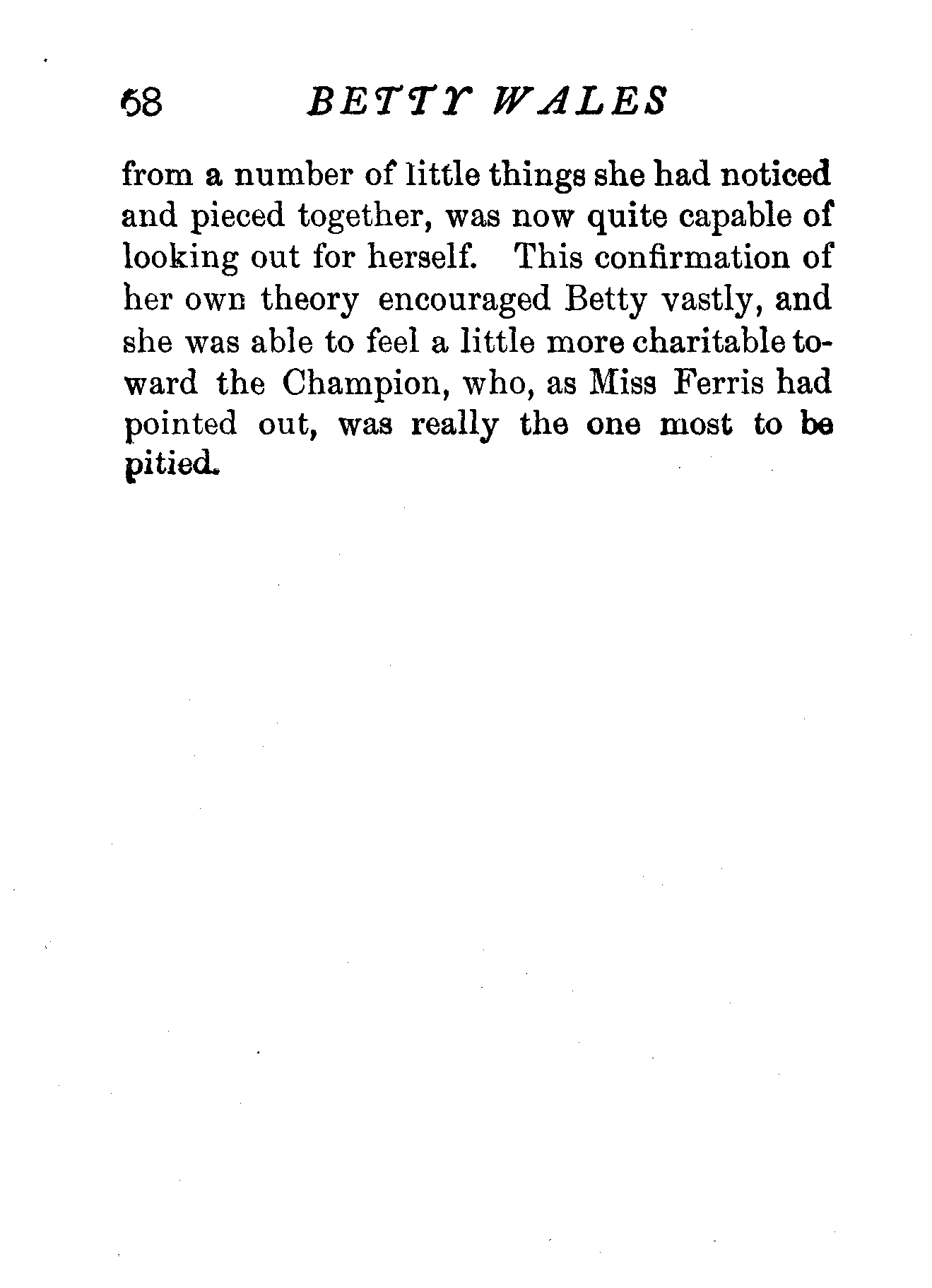 68 BETTY WALES

from a number of little things she had noticed and pieced together, was now quite capable of looking out for herself. This confirmation of her own theory encouraged Betty vastly, and she was able to feel a little more charitable toward the Champion, who, as Miss Ferris had pointed out, was really the one most to be pitied.